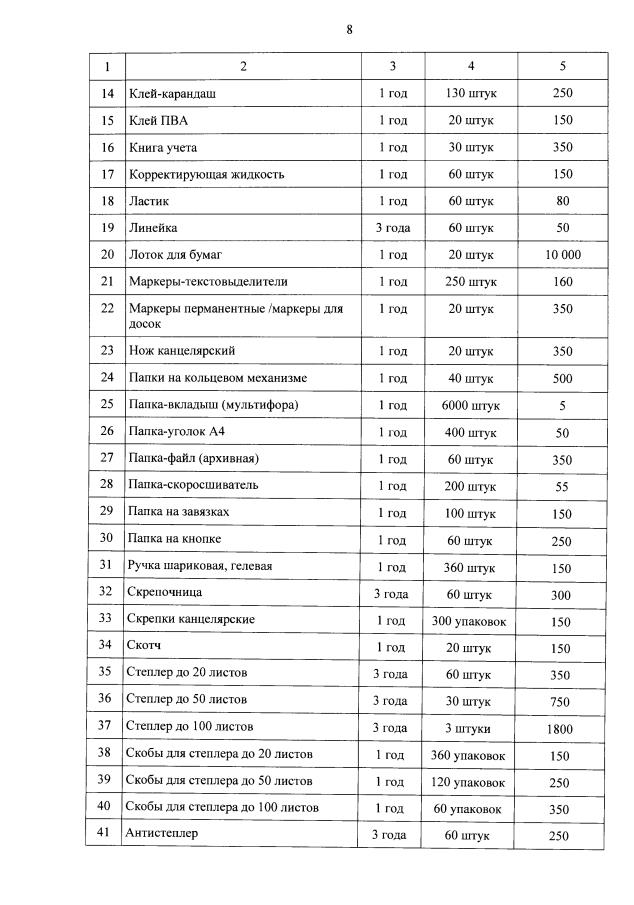 8

| 1 | 2 | 3 | 4 | 5 |
|---|---|---|---|---|
| 14 | Клей-карандаш | 1 год | 130 штук | 250 |
| 15 | Клей ПВА | 1 год | 20 штук | 150 |
| 16 | Книга учета | 1 год | 30 штук | 350 |
| 17 | Корректирующая жидкость | 1 год | 60 штук | 150 |
| 18 | Ластик | 1 год | 60 штук | 80 |
| 19 | Линейка | 3 года | 60 штук | 50 |
| 20 | Лоток для бумаг | 1 год | 20 штук | 10 000 |
| 21 | Маркеры-текстовыделители | 1 год | 250 штук | 160 |
| 22 | Маркеры перманентные /маркеры для досок | 1 год | 20 штук | 350 |
| 23 | Нож канцелярский | 1 год | 20 штук | 350 |
| 24 | Папки на кольцевом механизме | 1 год | 40 штук | 500 |
| 25 | Папка-вкладыш (мультифора) | 1 год | 6000 штук | 5 |
| 26 | Папка-уголок А4 | 1 год | 400 штук | 50 |
| 27 | Папка-файл (архивная) | 1 год | 60 штук | 350 |
| 28 | Папка-скоросшиватель | 1 год | 200 штук | 55 |
| 29 | Папка на завязках | 1 год | 100 штук | 150 |
| 30 | Папка на кнопке | 1 год | 60 штук | 250 |
| 31 | Ручка шариковая, гелевая | 1 год | 360 штук | 150 |
| 32 | Скрепочница | 3 года | 60 штук | 300 |
| 33 | Скрепки канцелярские | 1 год | 300 упаковок | 150 |
| 34 | Скотч | 1 год | 20 штук | 150 |
| 35 | Степлер до 20 листов | 3 года | 60 штук | 350 |
| 36 | Степлер до 50 листов | 3 года | 30 штук | 750 |
| 37 | Степлер до 100 листов | 3 года | 3 штуки | 1800 |
| 38 | Скобы для степлера до 20 листов | 1 год | 360 упаковок | 150 |
| 39 | Скобы для степлера до 50 листов | 1 год | 120 упаковок | 250 |
| 40 | Скобы для степлера до 100 листов | 1 год | 60 упаковок | 350 |
| 41 | Антистеплер | 3 года | 60 штук | 250 |